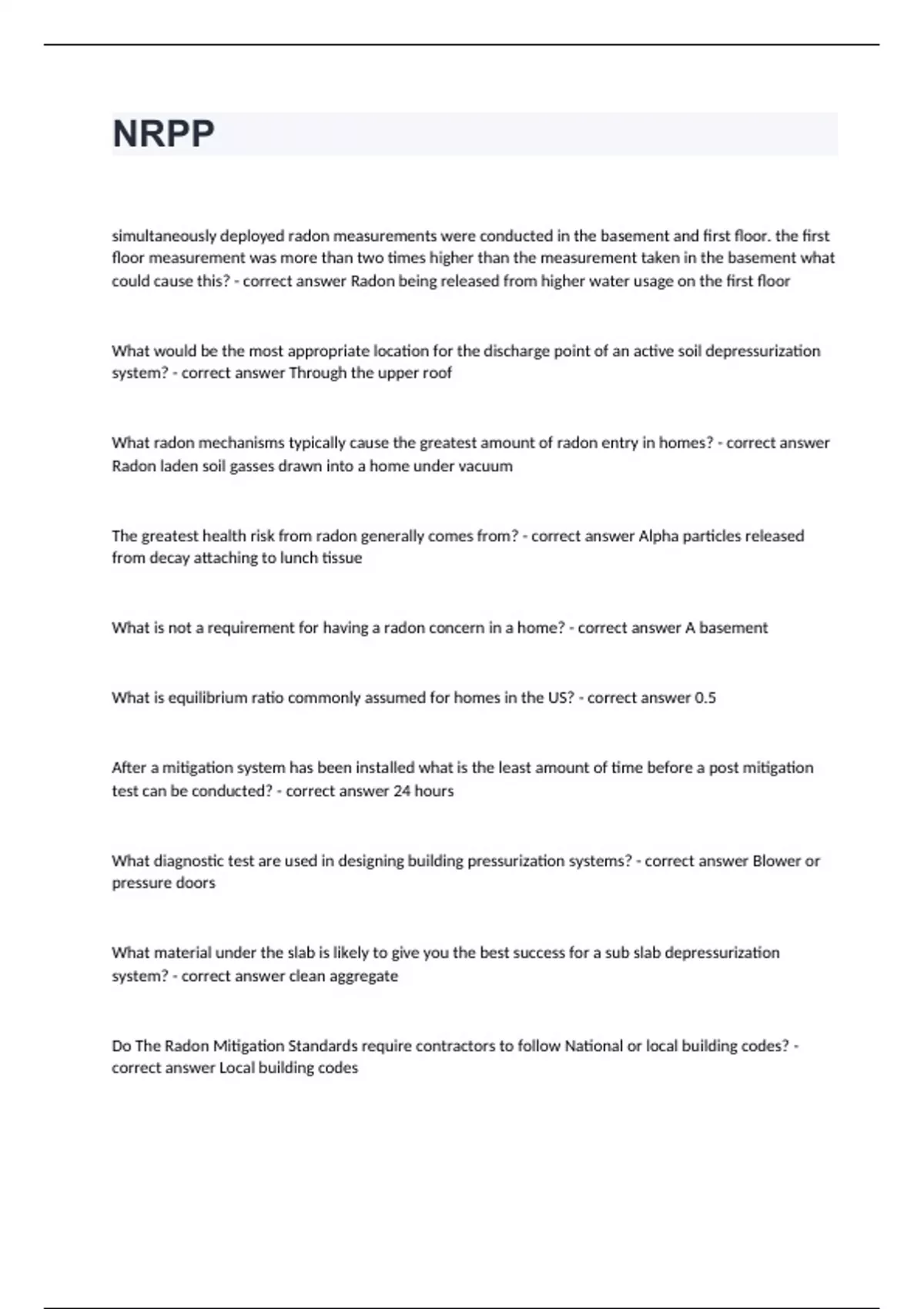 NRPP

simultaneously deployed radon measurements were conducted in the basement and first floor. the first floor measurement was more than two times higher than the measurement taken in the basement what could cause this? - correct answer Radon being released from higher water usage on the first floor

What would be the most appropriate location for the discharge point of an active soil depressurization system? - correct answer Through the upper roof

What radon mechanisms typically cause the greatest amount of radon entry in homes? - correct answer Radon laden soil gasses drawn into a home under vacuum

The greatest health risk from radon generally comes from? - correct answer Alpha particles released from decay attaching to lunch tissue

What is not a requirement for having a radon concern in a home? - correct answer A basement

What is equilibrium ratio commonly assumed for homes in the US? - correct answer 0.5

After a mitigation system has been installed what is the least amount of time before a post mitigation test can be conducted? - correct answer 24 hours

What diagnostic test are used in designing building pressurization systems? - correct answer Blower or pressure doors

What material under the slab is likely to give you the best success for a sub slab depressurization system? - correct answer clean aggregate

Do The Radon Mitigation Standards require contractors to follow National or local building codes? - correct answer Local building codes